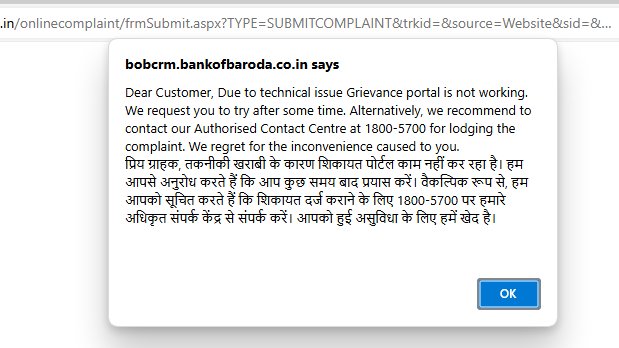 .in/onlinecomplaint/frmSubmit.aspx?TYPE=SUBMITCOMPLAINT&trkid=&source=Website&sid=&...

bobcrm.bankofbaroda.co.in says

Dear Customer, Due to technical issue Grievance portal is not working. We request you to try after some time. Alternatively, we recommend to contact our Authorised Contact Centre at 1800-5700 for lodging the complaint. We regret for the inconvenience caused to you.
प्रिय ग्राहक, तकनीकी खराबी के कारण शिकायत पोर्टल काम नहीं कर रहा है। हम आपसे अनुरोध करते हैं कि आप कुछ समय बाद प्रयास करें। वैकल्पिक रूप से, हम आपको सूचित करते हैं कि शिकायत दर्ज कराने के लिए 1800-5700 पर हमारे अधिकृत संपर्क केंद्र से संपर्क करें। आपको हुई असुविधा के लिए हमें खेद है।

OK